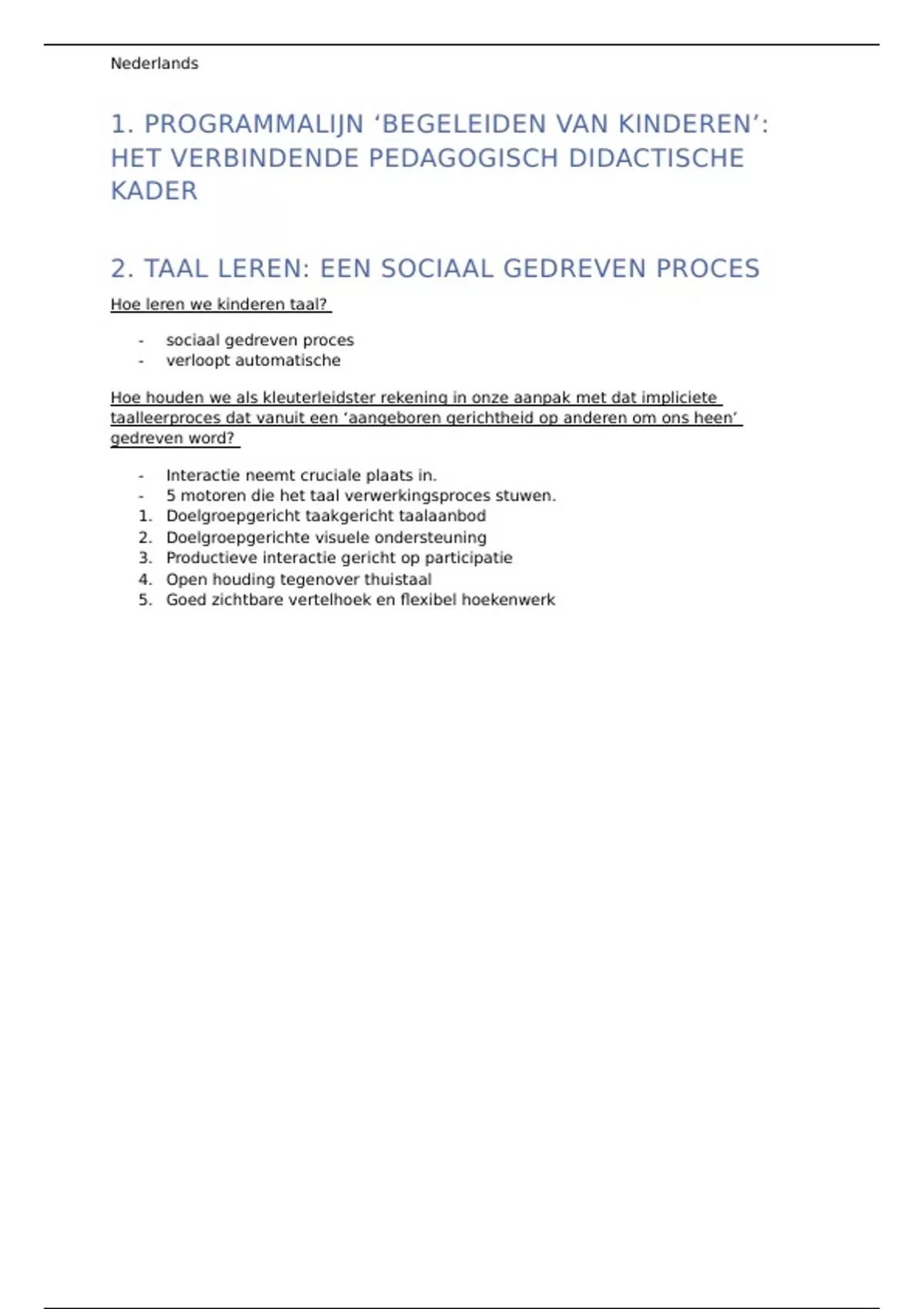 Nederlands

1. PROGRAMMALIJN ‘BEGELEIDEN VAN KINDEREN’: HET VERBINDENDE PEDAGOGISCH DIDACTISCHE KADER

2. TAAL LEREN: EEN SOCIAAL GEDREVEN PROCES

Hoe leren we kinderen taal?

- sociaal gedreven proces
- verloopt automatische

Hoe houden we als kleuterleidster rekening in onze aanpak met dat impliciete taalleerproces dat vanuit een ‘aangeboren gerichtheid op anderen om ons heen’ gedreven word?

- Interactie neemt cruciale plaats in.
- 5 motoren die het taal verwerkingsproces stuwen.
1. Doelgroepgericht taakgericht taalaanbod
2. Doelgroepgerichte visuele ondersteuning
3. Productieve interactie gericht op participatie
4. Open houding tegenover thuistaal
5. Goed zichtbare vertelhoek en flexibel hoekenwerk